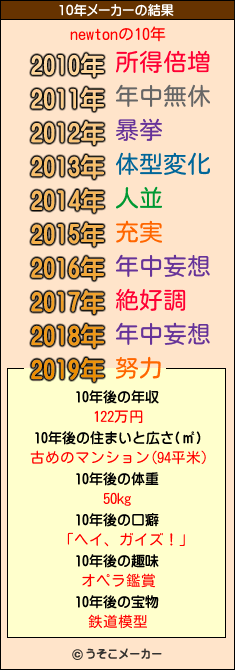 10年メーカーの結果

newtonの10年

2010年 所得倍増
2011年 年中無休
2012年 暴挙
2013年 体型変化
2014年 人並
2015年 充実
2016年 年中妄想
2017年 絶好調
2018年 年中妄想
2019年 努力

10年後の年収
122万円
10年後の住まいと広さ(㎡)
古めのマンション(94平米)
10年後の体重
50kg
10年後の口癖
「ヘイ、ガイズ！」
10年後の趣味
オペラ鑑賞
10年後の宝物
鉄道模型

© うそこメーカー